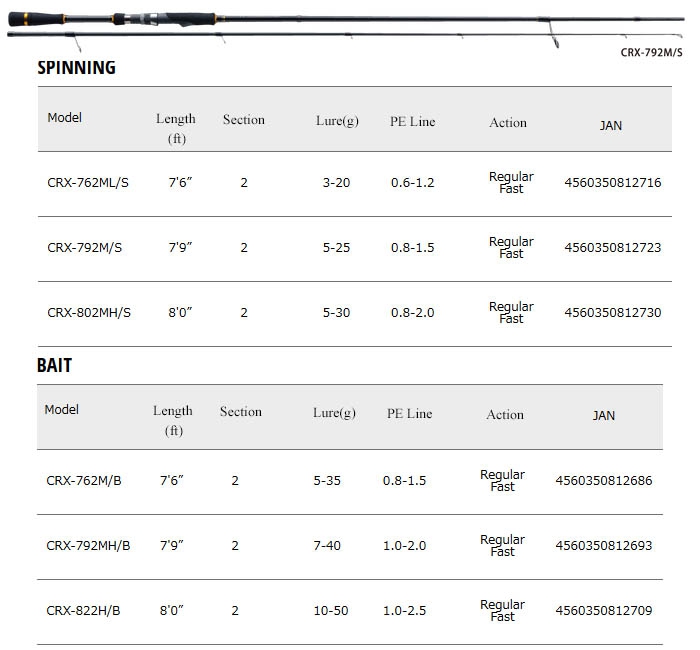 CRX-792M/S

SPINNING

| Model | Length (ft) | Section | Lure(g) | PE Line | Action | JAN |
|---|---|---|---|---|---|---|
| CRX-762ML/S | 7'6" | 2 | 3-20 | 0.6-1.2 | Regular Fast | 4560350812716 |
| CRX-792M/S | 7'9" | 2 | 5-25 | 0.8-1.5 | Regular Fast | 4560350812723 |
| CRX-802MH/S | 8'0" | 2 | 5-30 | 0.8-2.0 | Regular Fast | 4560350812730 |

BAIT

| Model | Length (ft) | Section | Lure(g) | PE Line | Action | JAN |
|---|---|---|---|---|---|---|
| CRX-762M/B | 7'6" | 2 | 5-35 | 0.8-1.5 | Regular Fast | 4560350812686 |
| CRX-792MH/B | 7'9" | 2 | 7-40 | 1.0-2.0 | Regular Fast | 4560350812693 |
| CRX-822H/B | 8'0" | 2 | 10-50 | 1.0-2.5 | Regular Fast | 4560350812709 |